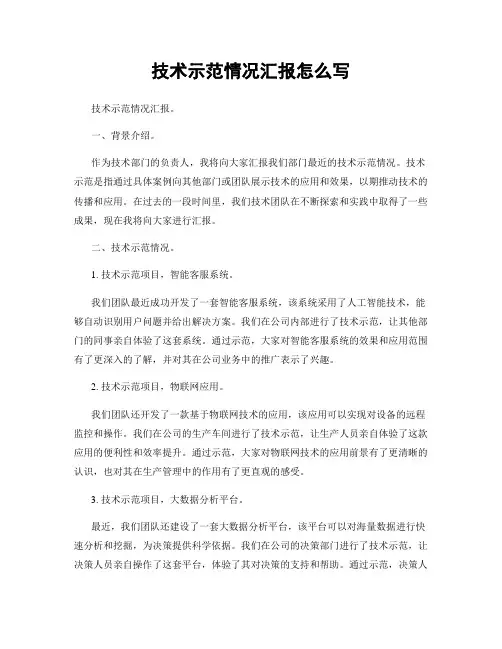 技术示范情况汇报怎么写

技术示范情况汇报。

一、背景介绍。

作为技术部门的负责人，我将向大家汇报我们部门最近的技术示范情况。技术示范是指通过具体案例向其他部门或团队展示技术的应用和效果，以期推动技术的传播和应用。在过去的一段时间里，我们技术团队在不断探索和实践中取得了一些成果，现在我将向大家进行汇报。

二、技术示范情况。

1. 技术示范项目，智能客服系统。

我们团队最近成功开发了一套智能客服系统，该系统采用了人工智能技术，能够自动识别用户问题并给出解决方案。我们在公司内部进行了技术示范，让其他部门的同事亲自体验了这套系统。通过示范，大家对智能客服系统的效果和应用范围有了更深入的了解，并对其在公司业务中的推广表示了兴趣。

2. 技术示范项目，物联网应用。

我们团队还开发了一款基于物联网技术的应用，该应用可以实现对设备的远程监控和操作。我们在公司的生产车间进行了技术示范，让生产人员亲自体验了这款应用的便利性和效率提升。通过示范，大家对物联网技术的应用前景有了更清晰的认识，也对其在生产管理中的作用有了更直观的感受。

3. 技术示范项目，大数据分析平台。

最近，我们团队还建设了一套大数据分析平台，该平台可以对海量数据进行快速分析和挖掘，为决策提供科学依据。我们在公司的决策部门进行了技术示范，让决策人员亲自操作了这套平台，体验了其对决策的支持和帮助。通过示范，决策人